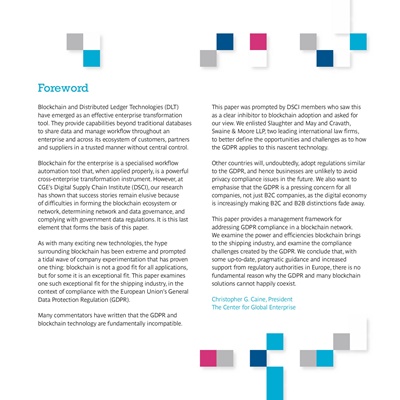 Foreword

Blockchain and Distributed Ledger Technologies (DLT) have emerged as an effective enterprise transformation tool. They provide capabilities beyond traditional databases to share data and manage workflow throughout an enterprise and across its ecosystem of customers, partners and suppliers in a trusted manner without central control.

Blockchain for the enterprise is a specialised workflow automation tool that, when applied properly, is a powerful cross-enterprise transformation instrument. However, at CGE's Digital Supply Chain Institute (DSCI), our research has shown that success stories remain elusive because of difficulties in forming the blockchain ecosystem or network, determining network and data governance, and complying with government data regulations. It is this last element that forms the basis of this paper.

As with many exciting new technologies, the hype surrounding blockchain has been extreme and prompted a tidal wave of company experimentation that has proven one thing: blockchain is not a good fit for all applications, but for some it is an exceptional fit. This paper examines one such exceptional fit for the shipping industry, in the context of compliance with the European Union's General Data Protection Regulation (GDPR).

Many commentators have written that the GDPR and blockchain technology are fundamentally incompatible.

This paper was prompted by DSCI members who saw this as a clear inhibitor to blockchain adoption and asked for our view. We enlisted Slaughter and May and Cravath, Swaine & Moore LLP, two leading international law firms, to better define the opportunities and challenges as to how the GDPR applies to this nascent technology.

Other countries will, undoubtedly, adopt regulations similar to the GDPR, and hence businesses are unlikely to avoid privacy compliance issues in the future. We also want to emphasise that the GDPR is a pressing concern for all companies, not just B2C companies, as the digital economy is increasingly making B2C and B2B distinctions fade away.

This paper provides a management framework for addressing GDPR compliance in a blockchain network. We examine the power and efficiencies blockchain brings to the shipping industry, and examine the compliance challenges created by the GDPR. We conclude that, with some up-to-date, pragmatic guidance and increased support from regulatory authorities in Europe, there is no fundamental reason why the GDPR and many blockchain solutions cannot happily coexist.

Christopher G. Caine, President
The Center for Global Enterprise